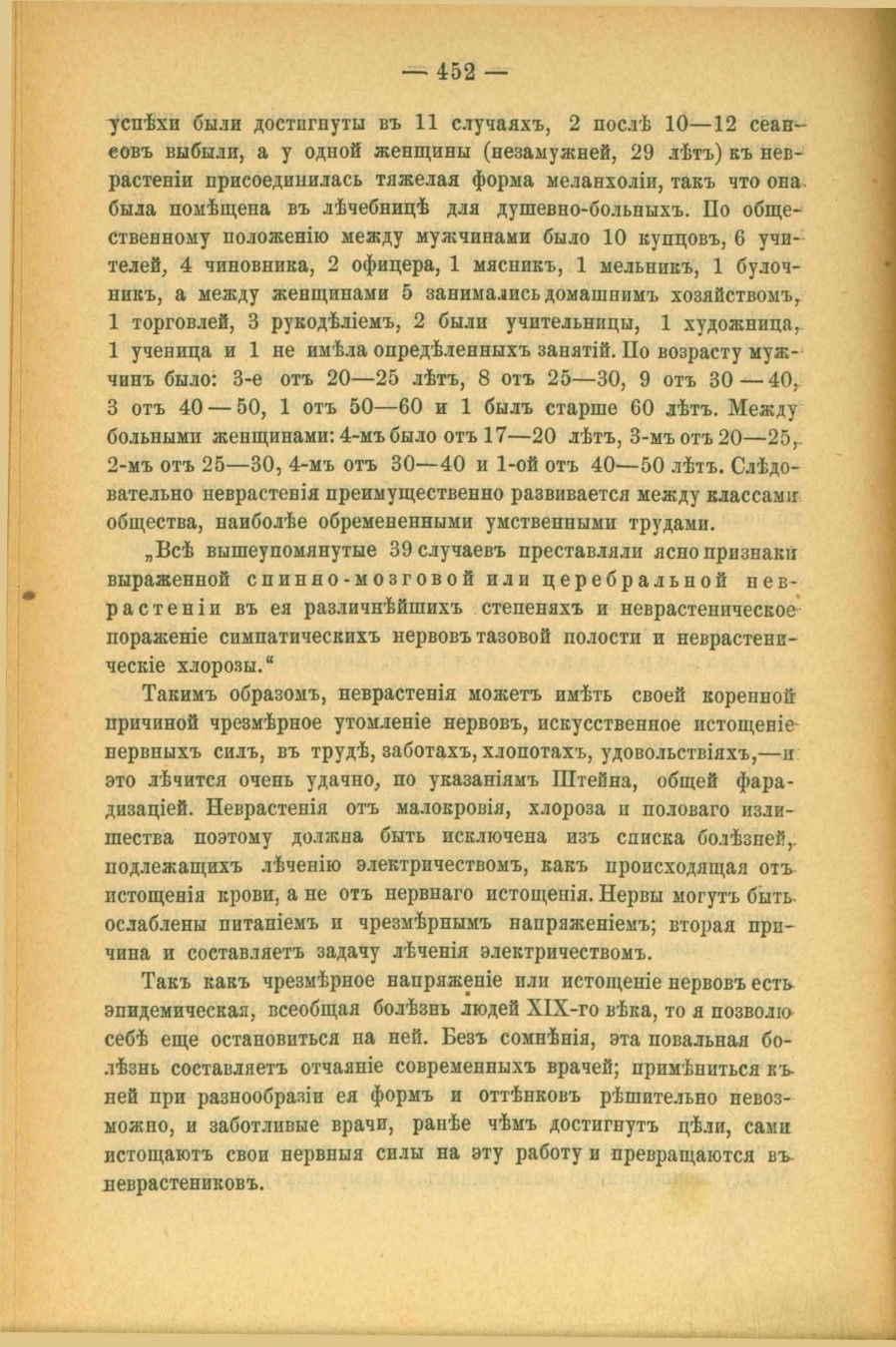 — 452 —

успѣхи были достигнуты въ 11 случаяхъ, 2 послѣ 10—12 сеансовъ выбыли, а у одной женщины (незамужней, 29 лѣтъ) къ неврастеніи присоединилась тяжелая форма меланхоліи, такъ что она была помѣщена въ лѣчебницѣ для душевно-больныхъ. По общественному положенію между мужчинами было 10 купцовъ, 6 учителей, 4 чиновника, 2 офицера, 1 мясникъ, 1 мельникъ, 1 булочникъ, а между женщинами 5 занимались домашнимъ хозяйствомъ, 1 торговлей, 3 рукодѣліемъ, 2 были учительницы, 1 художница, 1 ученица и 1 не имѣла опредѣленныхъ занятій. По возрасту мужчинъ было: 3-е отъ 20—25 лѣтъ, 8 отъ 25—30, 9 отъ 30 — 40, 3 отъ 40 — 50, 1 отъ 50—60 и 1 былъ старше 60 лѣтъ. Между больными женщинами: 4-мъ было отъ 17—20 лѣтъ, 3-мъ отъ 20—25, 2-мъ отъ 25—30, 4-мъ отъ 30—40 и 1-ой отъ 40—50 лѣтъ. Слѣдовательно неврастенія преимущественно развивается между классами общества, наиболѣе обремененными умственными трудами.

„Всѣ вышеупомянутые 39 случаевъ преставляли ясно признаки выраженной спинно-мозговой или церебральной неврастеніи въ ея различнѣйшихъ степеняхъ и неврастеническое пораженіе симпатическихъ нервовъ тазовой полости и неврастеническіе хлорозы.“

Такимъ образомъ, неврастенія можетъ имѣть своей коренной причиной чрезмѣрное утомленіе нервовъ, искусственное истощеніе нервныхъ силъ, въ трудѣ, заботахъ, хлопотахъ, удовольствіяхъ,—и это лѣчится очень удачно, по указаніямъ Штейна, общей фарадизаціей. Неврастенія отъ малокровія, хлороза и половаго излишества поэтому должна быть исключена изъ списка болѣзней, подлежащихъ лѣченію электричествомъ, какъ происходящая отъ истощенія крови, а не отъ нервнаго истощенія. Нервы могутъ быть ослаблены питаніемъ и чрезмѣрнымъ напряженіемъ; вторая причина и составляетъ задачу лѣченія электричествомъ.

Такъ какъ чрезмѣрное напряженіе или истощеніе нервовъ есть эпидемическая, всеобщая болѣзнь людей XIX-го вѣка, то я позволю себѣ еще остановиться на ней. Безъ сомнѣнія, эта повальная болѣзнь составляетъ отчаяніе современныхъ врачей; примѣниться къ ней при разнообразіи ея формъ и оттѣнковъ рѣшительно невозможно, и заботливые врачи, ранѣе чѣмъ достигнутъ цѣли, сами истощаютъ свои нервныя силы на эту работу и превращаются въ неврастениковъ.